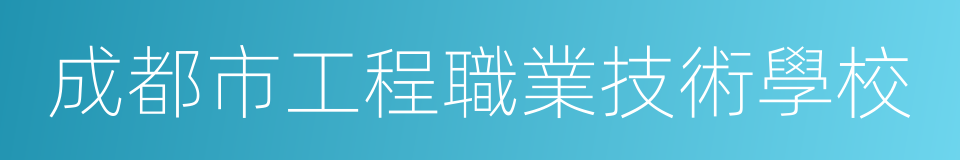 成都市工程職業技術學校